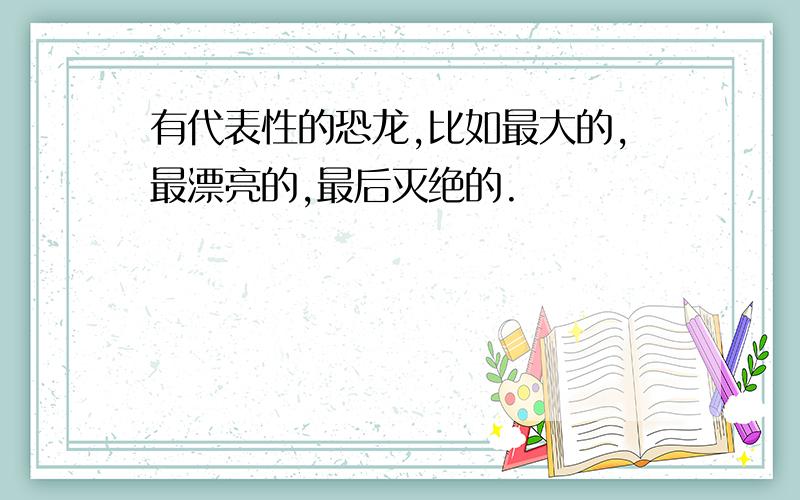 有代表性的恐龙,比如最大的,最漂亮的,最后灭绝的.